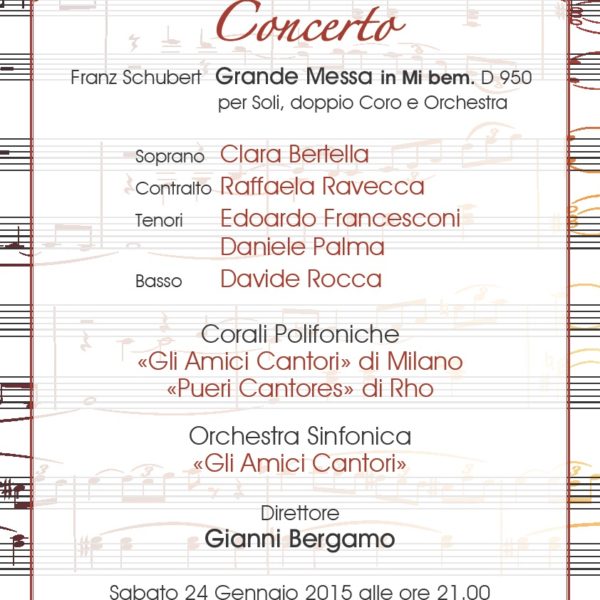 Concerto

Franz Schubert Grande Messa in Mi bem. D 950
per Soli, doppio Coro e Orchestra

Soprano Clara Bertella
Contralto Raffaela Ravecca
Tenori Edoardo Francesconi
Daniele Palma
Basso Davide Rocca

Corali Polifoniche
«Gli Amici Cantori» di Milano
«Pueri Cantores» di Rho

Orchestra Sinfonica
«Gli Amici Cantori»

Direttore
Gianni Bergamo

Sabato 24 Gennaio 2015 alle ore 21.00